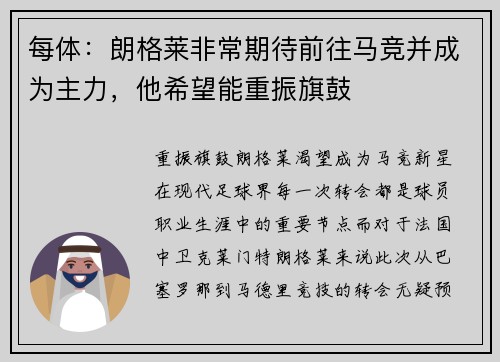 每体：朗格莱非常期待前往马竞并成为主力，他希望能重振旗鼓

重振旗鼓朗格莱渴望成为马竞新星在现代足球界每一次转会都是球员职业生涯中的重要节点而对于法国中卫克莱门特朗格莱来说此次从巴塞罗那到马德里竞技的转会无疑预